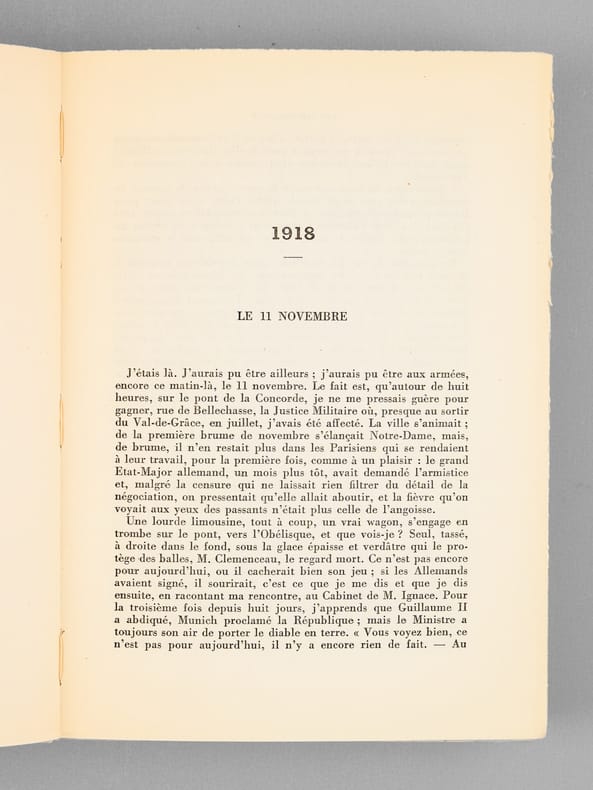 1918

LE 11 NOVEMBRE

J'étais là. J'aurais pu être ailleurs ; j'aurais pu être aux armées, encore ce matin-là, le 11 novembre. Le fait est, qu'autour de huit heures, sur le pont de la Concorde, je ne me pressais guère pour gagner, rue de Bellechasse, la Justice Militaire où, presque au sortir du Val-de-Grâce, en juillet, j'avais été affecté. La ville s'animait ; de la première brume de novembre s'élançait Notre-Dame, mais, de brume, il n'en restait plus dans les Parisiens qui se rendaient à leur travail, pour la première fois, comme à un plaisir : le grand Etat-Major allemand, un mois plus tôt, avait demandé l'armistice et, malgré la censure qui ne laissait rien filtrer du détail de la négociation, on pressentait qu'elle allait aboutir, et la fièvre qu'on voyait aux yeux des passants n'était plus celle de l'angoisse.

Une lourde limousine, tout à coup, un vrai wagon, s'engage en trombe sur le pont, vers l'Obélisque, et que vois-je ? Seul, tassé, à droite dans le fond, sous la glace épaisse et verdâtre qui le protège des balles, M. Clemenceau, le regard mort. Ce n'est pas encore pour aujourd'hui, ou il cacherait bien son jeu ; si les Allemands avaient signé, il sourirait, c'est ce que je me dis et que je dis ensuite, en racontant ma rencontre, au Cabinet de M. Ignace. Pour la troisième fois depuis huit jours, j'apprends que Guillaume II a abdiqué, Munich proclamé la République ; mais le Ministre a toujours son air de porter le diable en terre. « Vous voyez bien, ce n'est pas pour aujourd'hui, il n'y a encore rien de fait. — Au